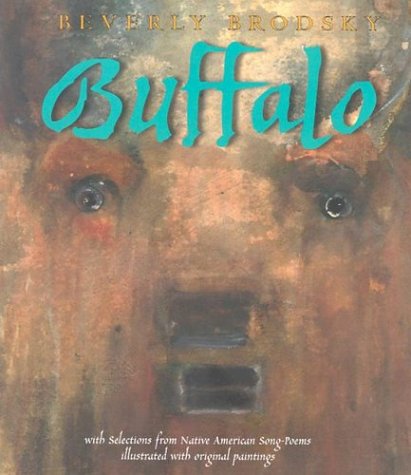 BEVERLY BRODSKY

Buffalo

with Selections from Native American Song-Poems illustrated with original paintings